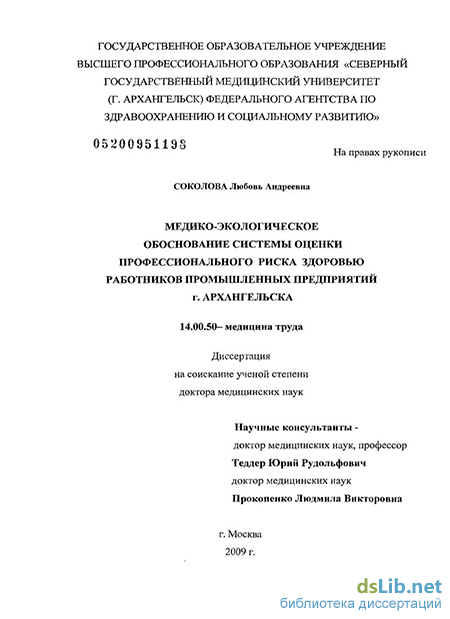 ГОСУДАРСТВЕННОЕ ОБРАЗОВАТЕЛЬНОЕ УЧРЕЖДЕНИЕ ВЫСШЕГО ПРОФЕССИОНАЛЬНОГО ОБРАЗОВАНИЯ «СЕВЕРНЫЙ ГОСУДАРСТВЕННЫЙ МЕДИЦИНСКИЙ УНИВЕРСИТЕТ (Г. АРХАНГЕЛЬСК) ФЕДЕРАЛЬНОГО АГЕНТСТВА ПО ЗДРАВООХРАНЕНИЮ И СОЦИАЛЬНОМУ РАЗВИТИЮ»

05200951198

На правах рукописи

СОКОЛОВА Любовь Андреевна

МЕДИКО-ЭКОЛОГИЧЕСКОЕ ОБОСНОВАНИЕ СИСТЕМЫ ОЦЕНКИ ПРОФЕССИОНАЛЬНОГО РИСКА ЗДОРОВЬЮ РАБОТНИКОВ ПРОМЫШЛЕННЫХ ПРЕДПРИЯТИЙ г. АРХАНГЕЛЬСКА

14.00.50– медицина труда

Диссертация
на соискание ученой степени
доктора медицинских наук

Научные консультанты -
доктор медицинских наук, профессор
Теддер Юрий Рудольфович
доктор медицинских наук
Прокопенко Людмила Викторовна

г. Москва
2009 г.

dsLib.net
библиотека диссертаций